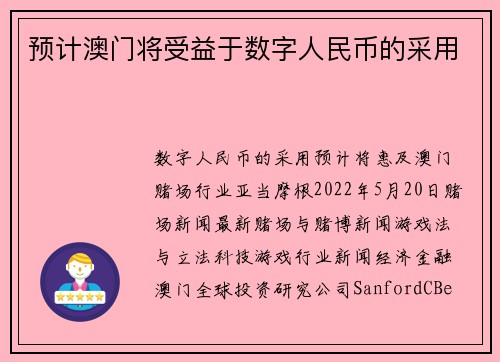 预计澳门将受益于数字人民币的采用

数字人民币的采用预计将惠及澳门赌场行业亚当摩根2022年5月20日赌场新闻最新赌场与赌博新闻游戏法与立法科技游戏行业新闻经济金融澳门全球投资研究公司SanfordCBe